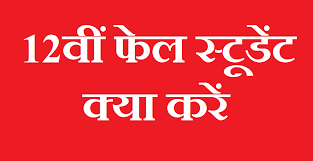 12वीं फेल स्टूडेंट क्या करें